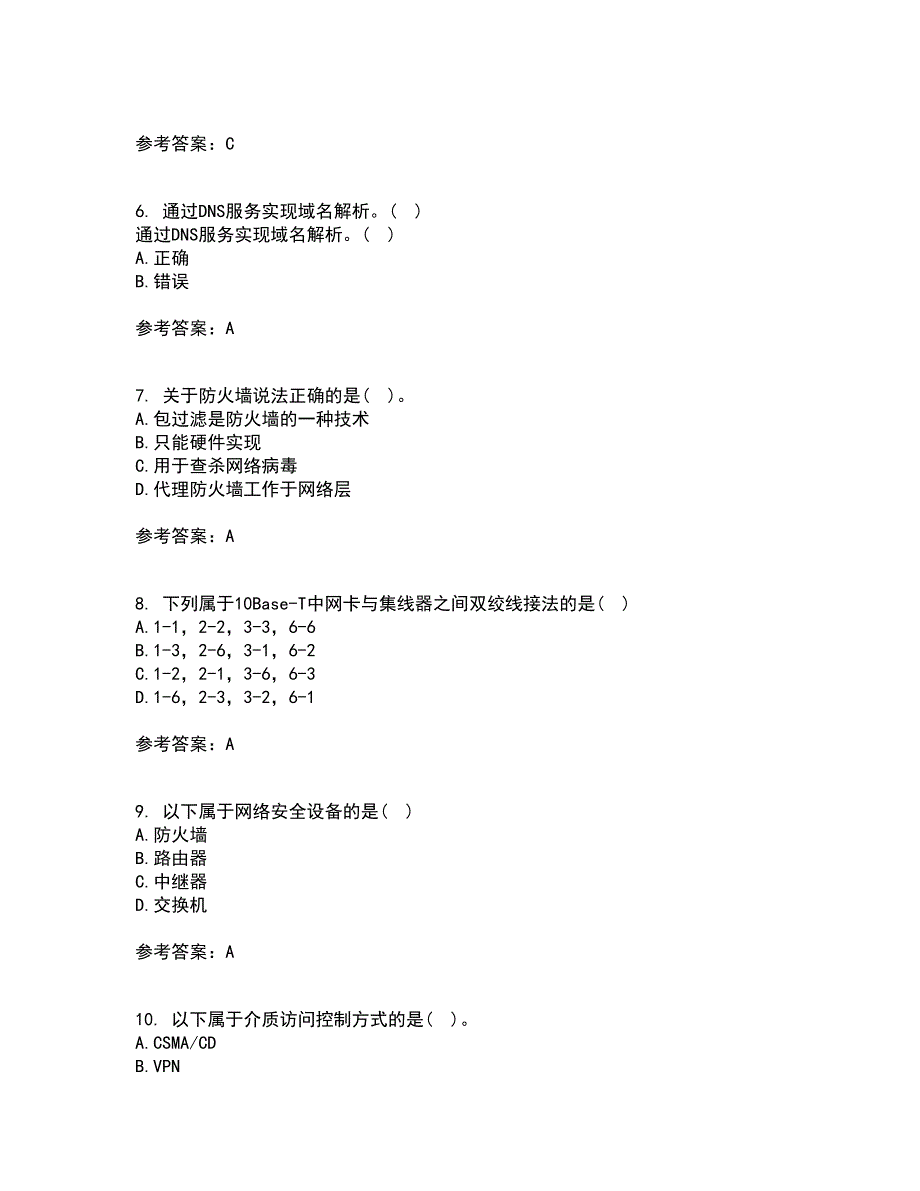 参考答案：C

6. 通过DNS服务实现域名解析。( )
通过DNS服务实现域名解析。( )
A.正确
B.错误

参考答案：A

7. 关于防火墙说法正确的是( )。
A.包过滤是防火墙的一种技术
B.只能硬件实现
C.用于查杀网络病毒
D.代理防火墙工作于网络层

参考答案：A

8. 下列属于10Base-T中网卡与集线器之间双绞线接法的是( )
A.1-1，2-2，3-3，6-6
B.1-3，2-6，3-1，6-2
C.1-2，2-1，3-6，6-3
D.1-6，2-3，3-2，6-1

参考答案：A

9. 以下属于网络安全设备的是( )
A.防火墙
B.路由器
C.中继器
D.交换机

参考答案：A

10. 以下属于介质访问控制方式的是( )。
A.CSMA/CD
B.VPN